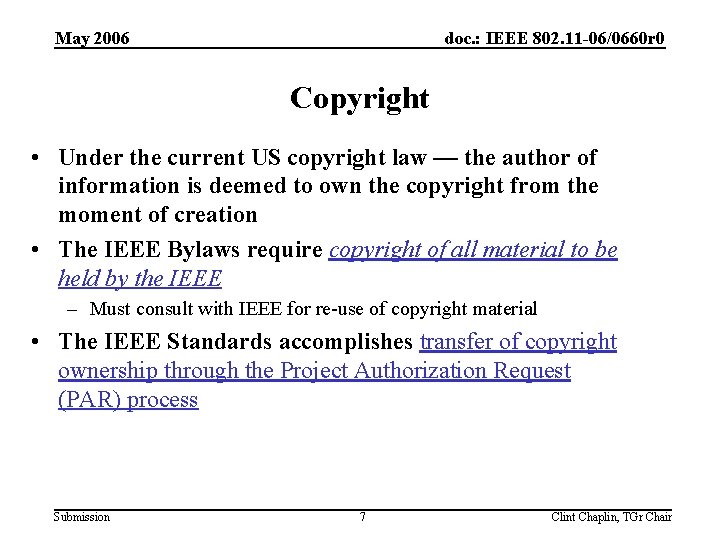 May 2006

doc.: IEEE 802.11-06/0660r0

Copyright

• Under the current US copyright law — the author of information is deemed to own the copyright from the moment of creation
• The IEEE Bylaws require copyright of all material to be held by the IEEE
- Must consult with IEEE for re-use of copyright material
• The IEEE Standards accomplishes transfer of copyright ownership through the Project Authorization Request (PAR) process

Submission

7

Clint Chaplin, TGr Chair